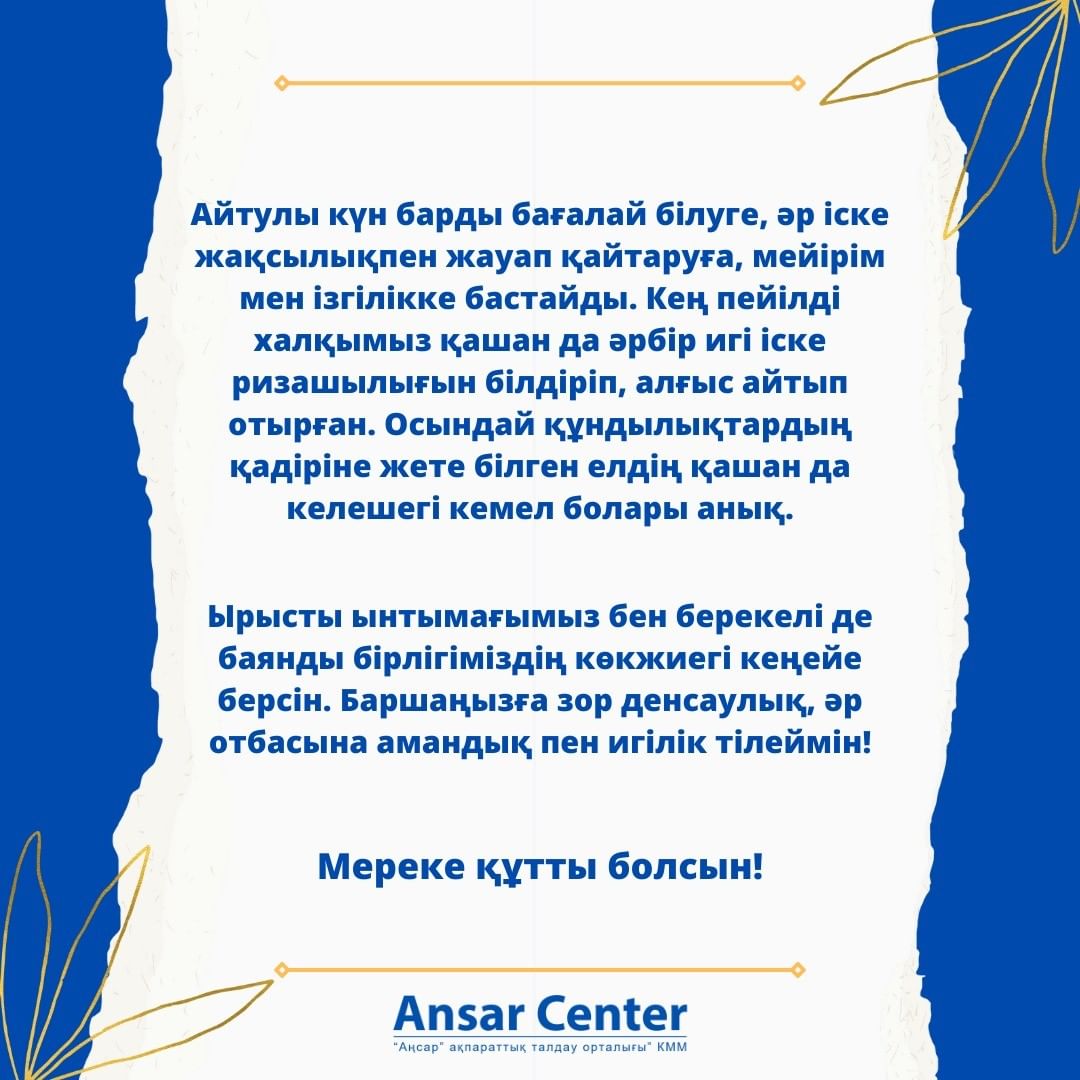 Айтулы күн барды бағалай білуге, әр іске жақсылықпен жауап қайтаруға, мейірім мен ізгілікке бастайды. Кең пейілді халқымыз қашан да әрбір игі іске ризашылығын білдіріп, алғыс айтып отырған. Осындай құндылықтардың қадіріне жете білген елдің қашан да келешегі кемел болары анық.

Ырысты ынтымағымыз бен берекелі де баянды бірлігіміздің көкжиегі кеңейе берсін. Баршаңызға зор денсаулық, әр отбасына амандық пен игілік тілеймін!

Мереке құтты болсын!

Ansar Center
"Аңсар" ақпараттық талдау орталығы" КММ